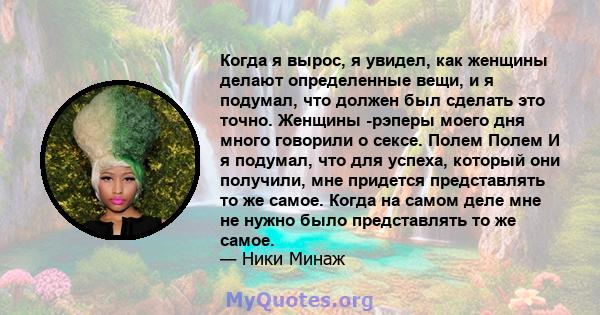 Когда я вырос, я увидел, как женщины делают определенные вещи, и я подумал, что должен был сделать это точно. Женщины -рэперы моего дня много говорили о сексе. Полем Полем И я подумал, что для успеха, который они получили, мне придется представлять то же самое. Когда на самом деле мне не нужно было представлять то же самое.
— Ники Минаж

MyQuotes.org